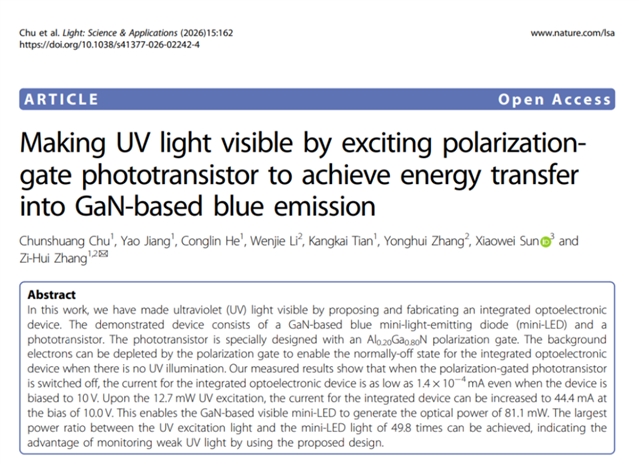 Chu et al. Light: Science & Applications (2026)15:162
https://doi.org/10.1038/s41377-026-02242-4

www.nature.com/lsa

ARTICLE

Open Access

Making UV light visible by exciting polarization-gate phototransistor to achieve energy transfer into GaN-based blue emission

Chunshuang Chu$^{1}$, Yao Jiang$^{1}$, Conglin He$^{1}$, Wenjie Li$^{2}$, Kangkai Tian$^{1}$, Yonghui Zhang$^{2}$, Xiaowei Sun$^{3}$ and Zi-Hui Zhang$^{1,2}$✉

Abstract

In this work, we have made ultraviolet (UV) light visible by proposing and fabricating an integrated optoelectronic device. The demonstrated device consists of a GaN-based blue mini-light-emitting diode (mini-LED) and a phototransistor. The phototransistor is specially designed with an $Al_{0.20}Ga_{0.80}N$ polarization gate. The background electrons can be depleted by the polarization gate to enable the normally-off state for the integrated optoelectronic device when there is no UV illumination. Our measured results show that when the polarization-gated phototransistor is switched off, the current for the integrated optoelectronic device is as low as $1.4 \times 10^{-4}$ mA even when the device is biased to 10 V. Upon the 12.7 mW UV excitation, the current for the integrated device can be increased to 44.4 mA at the bias of 10.0 V. This enables the GaN-based visible mini-LED to generate the optical power of 81.1 mW. The largest power ratio between the UV excitation light and the mini-LED light of 49.8 times can be achieved, indicating the advantage of monitoring weak UV light by using the proposed design.